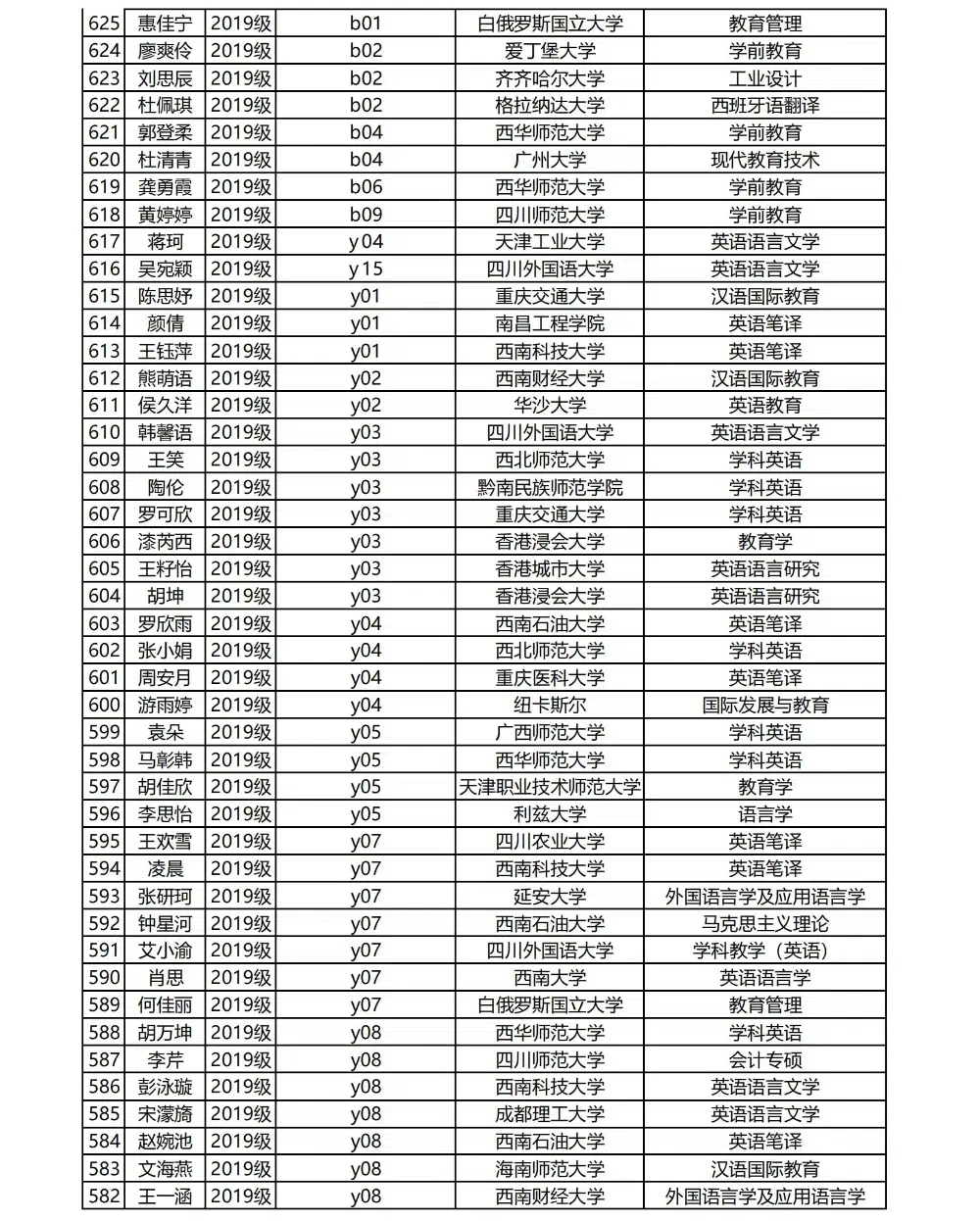 | 625 | 惠佳宁 | 2019级 | b01 | 白俄罗斯国立大学 | 教育管理 |
|---|---|---|---|---|---|
| 624 | 廖爽伶 | 2019级 | b02 | 爱丁堡大学 | 学前教育 |
| 623 | 刘思辰 | 2019级 | b02 | 齐齐哈尔大学 | 工业设计 |
| 622 | 杜佩琪 | 2019级 | b02 | 格拉纳达大学 | 西班牙语翻译 |
| 621 | 郭登柔 | 2019级 | b04 | 西华师范大学 | 学前教育 |
| 620 | 杜清青 | 2019级 | b04 | 广州大学 | 现代教育技术 |
| 619 | 龚勇霞 | 2019级 | b06 | 西华师范大学 | 学前教育 |
| 618 | 黄婷婷 | 2019级 | b09 | 四川师范大学 | 学前教育 |
| 617 | 蒋珂 | 2019级 | y04 | 天津工业大学 | 英语语言文学 |
| 616 | 吴宛颖 | 2019级 | y15 | 四川外国语大学 | 英语语言文学 |
| 615 | 陈思妤 | 2019级 | y01 | 重庆交通大学 | 汉语国际教育 |
| 614 | 颜倩 | 2019级 | y01 | 南昌工程学院 | 英语笔译 |
| 613 | 王钰萍 | 2019级 | y01 | 西南科技大学 | 英语笔译 |
| 612 | 熊萌语 | 2019级 | y02 | 西南财经大学 | 汉语国际教育 |
| 611 | 侯久洋 | 2019级 | y02 | 华沙大学 | 英语教育 |
| 610 | 韩馨语 | 2019级 | y03 | 四川外国语大学 | 英语语言文学 |
| 609 | 王笑 | 2019级 | y03 | 西北师范大学 | 学科英语 |
| 608 | 陶伦 | 2019级 | y03 | 黔南民族师范学院 | 学科英语 |
| 607 | 罗可欣 | 2019级 | y03 | 重庆交通大学 | 学科英语 |
| 606 | 漆芮西 | 2019级 | y03 | 香港浸会大学 | 教育学 |
| 605 | 王籽怡 | 2019级 | y03 | 香港城市大学 | 英语语言研究 |
| 604 | 胡坤 | 2019级 | y03 | 香港浸会大学 | 英语语言研究 |
| 603 | 罗欣雨 | 2019级 | y04 | 西南石油大学 | 英语笔译 |
| 602 | 张小娟 | 2019级 | y04 | 西北师范大学 | 学科英语 |
| 601 | 周安月 | 2019级 | y04 | 重庆医科大学 | 英语笔译 |
| 600 | 游雨婷 | 2019级 | y04 | 纽卡斯尔 | 国际发展与教育 |
| 599 | 袁朵 | 2019级 | y05 | 广西师范大学 | 学科英语 |
| 598 | 马彰韩 | 2019级 | y05 | 西华师范大学 | 学科英语 |
| 597 | 胡佳欣 | 2019级 | y05 | 天津职业技术师范大学 | 教育学 |
| 596 | 李思怡 | 2019级 | y05 | 利兹大学 | 语言学 |
| 595 | 王欢雪 | 2019级 | y07 | 四川农业大学 | 英语笔译 |
| 594 | 凌晨 | 2019级 | y07 | 西南科技大学 | 英语笔译 |
| 593 | 张研珂 | 2019级 | y07 | 延安大学 | 外国语言学及应用语言学 |
| 592 | 钟星河 | 2019级 | y07 | 西南石油大学 | 马克思主义理论 |
| 591 | 艾小渝 | 2019级 | y07 | 四川外国语大学 | 学科教学（英语） |
| 590 | 肖思 | 2019级 | y07 | 西南大学 | 英语语言学 |
| 589 | 何佳丽 | 2019级 | y07 | 白俄罗斯国立大学 | 教育管理 |
| 588 | 胡万坤 | 2019级 | y08 | 西华师范大学 | 学科英语 |
| 587 | 李芹 | 2019级 | y08 | 四川师范大学 | 会计专硕 |
| 586 | 彭泳璇 | 2019级 | y08 | 西南科技大学 | 英语语言文学 |
| 585 | 宋濛旖 | 2019级 | y08 | 成都理工大学 | 英语语言文学 |
| 584 | 赵婉池 | 2019级 | y08 | 西南石油大学 | 英语笔译 |
| 583 | 文海燕 | 2019级 | y08 | 海南师范大学 | 汉语国际教育 |
| 582 | 王一涵 | 2019级 | y08 | 西南财经大学 | 外国语言学及应用语言学 |